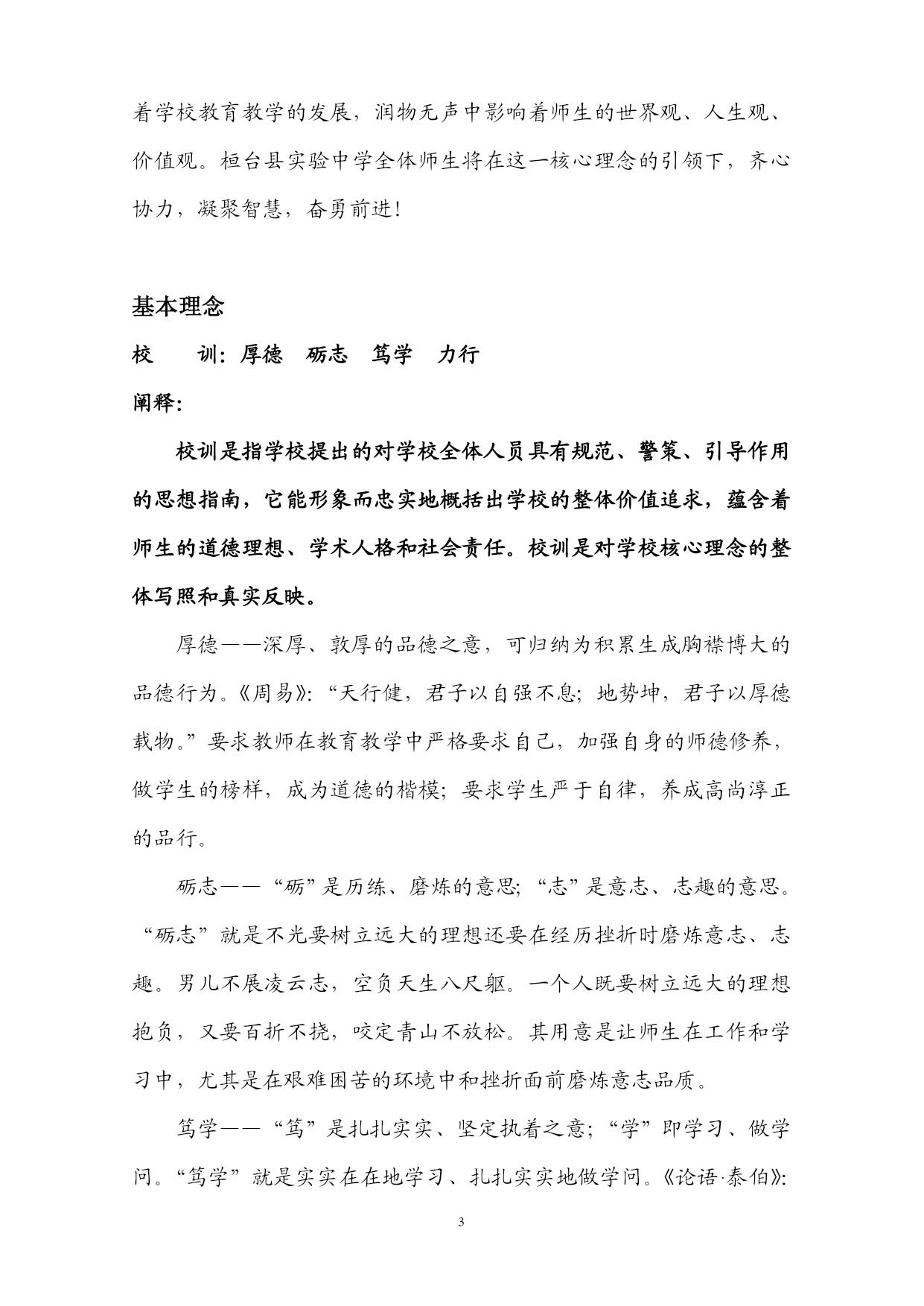 着学校教育教学的发展，润物无声中影响着师生的世界观、人生观、价值观。桓台县实验中学全体师生将在这一核心理念的引领下，齐心协力，凝聚智慧，奋勇前进！

基本理念

校　训：厚德　砺志　笃学　力行

阐释：

校训是指学校提出的对学校全体人员具有规范、警策、引导作用的思想指南，它能形象而忠实地概括出学校的整体价值追求，蕴含着师生的道德理想、学术人格和社会责任。校训是对学校核心理念的整体写照和真实反映。

厚德——深厚、敦厚的品德之意，可归纳为积累生成胸襟博大的品德行为。《周易》：“天行健，君子以自强不息；地势坤，君子以厚德载物。”要求教师在教育教学中严格要求自己，加强自身的师德修养，做学生的榜样，成为道德的楷模；要求学生严于自律，养成高尚淳正的品行。

砺志——“砺”是历练、磨炼的意思；“志”是意志、志趣的意思。“砺志”就是不光要树立远大的理想还要在经历挫折时磨炼意志、志趣。男儿不展凌云志，空负天生八尺躯。一个人既要树立远大的理想抱负，又要百折不挠，咬定青山不放松。其用意是让师生在工作和学习中，尤其是在艰难困苦的环境中和挫折面前磨炼意志品质。

笃学——“笃”是扎扎实实、坚定执着之意；“学”即学习、做学问。“笃学”就是实实在在地学习、扎扎实实地做学问。《论语·泰伯》：

3